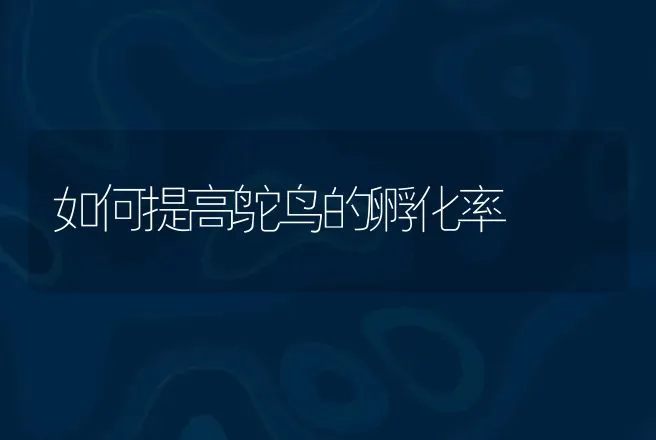 如何提高鸵鸟的孵化率